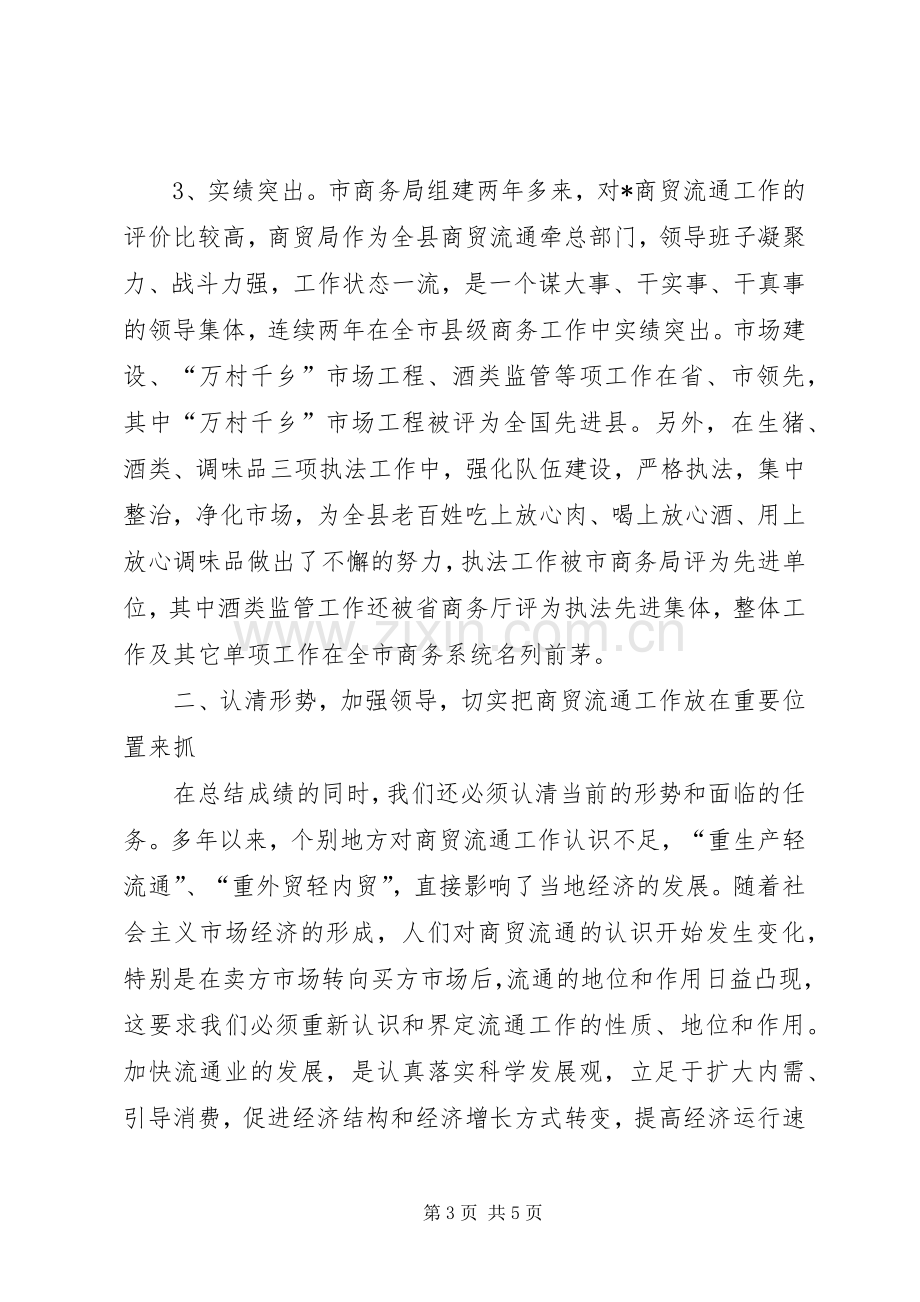 3、实绩突出。市商务局组建两年多来，对*商贸流通工作的评价比较高，商贸局作为全县商贸流通牵总部门，领导班子凝聚力、战斗力强，工作状态一流，是一个谋大事、干实事、干真事的领导集体，连续两年在全市县级商务工作中实绩突出。市场建设、“万村千乡”市场工程、酒类监管等项工作在省、市领先，其中“万村千乡”市场工程被评为全国先进县。另外，在生猪、酒类、调味品三项执法工作中，强化队伍建设，严格执法，集中整治，净化市场，为全县老百姓吃上放心肉、喝上放心酒、用上放心调味品做出了不懈的努力，执法工作被市商务局评为先进单位，其中酒类监管工作还被省商务厅评为执法先进集体，整体工作及其它单项工作在全市商务系统名列前茅。

二、认清形势，加强领导，切实把商贸流通工作放在重要位置来抓

在总结成绩的同时，我们还必须认清当前的形势和面临的任务。多年以来，个别地方对商贸流通工作认识不足，“重生产轻流通”、“重外贸轻内贸”，直接影响了当地经济的发展。随着社会主义市场经济的形成，人们对商贸流通的认识开始发生变化，特别是在卖方市场转向买方市场后，流通的地位和作用日益凸现，这要求我们必须重新认识和界定流通工作的性质、地位和作用。加快流通业的发展，是认真落实科学发展观，立足于扩大内需、引导消费，促进经济结构和经济增长方式转变，提高经济运行速

第3页 共5页

www.zixin.com.cn